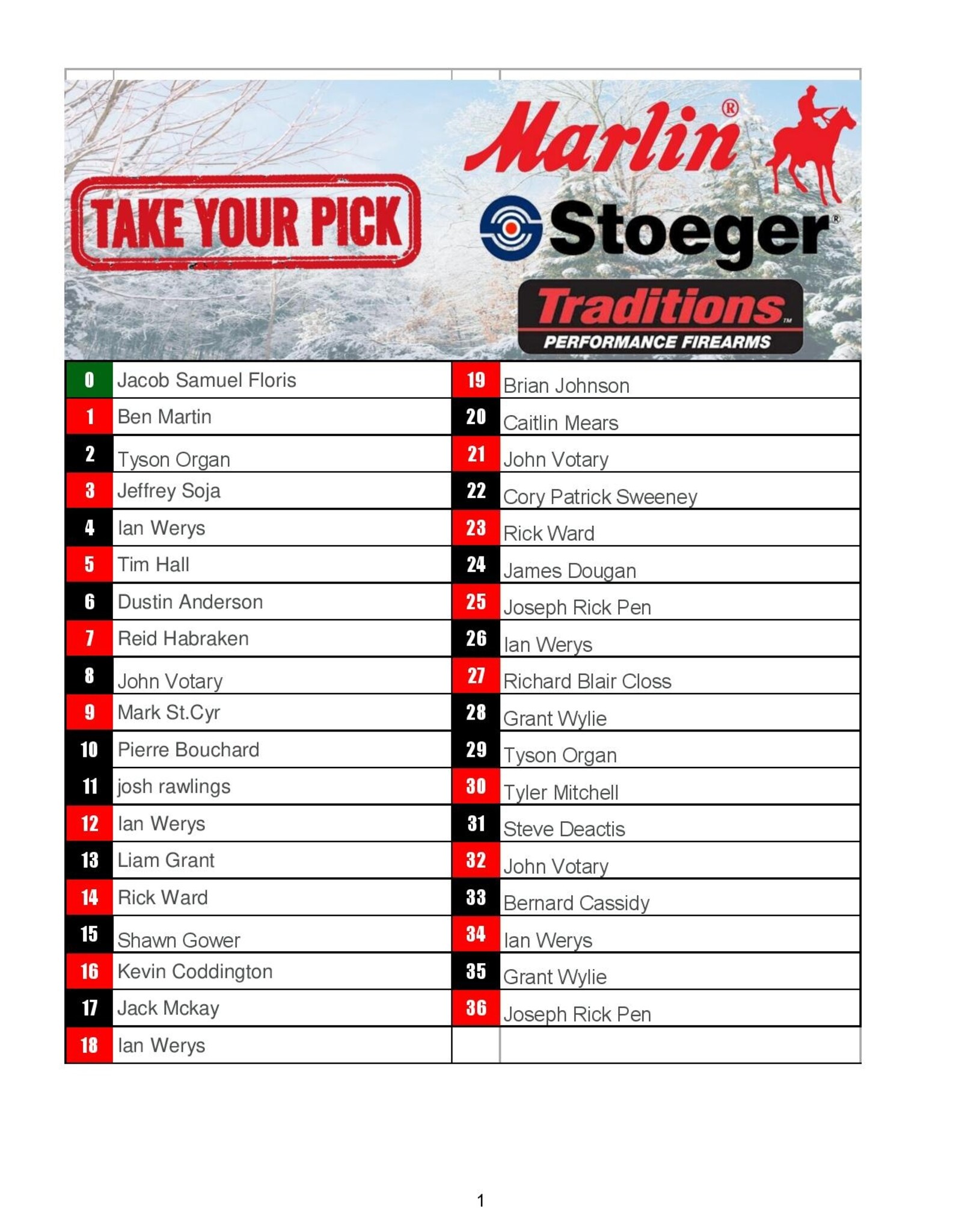 TAKE YOUR PICK

Marlin®

Stoeger®

Traditions™
PERFORMANCE FIREARMS

| | | | |
|---|---|---|---|
| 0 | Jacob Samuel Floris | 19 | Brian Johnson |
| 1 | Ben Martin | 20 | Caitlin Mears |
| 2 | Tyson Organ | 21 | John Votary |
| 3 | Jeffrey Soja | 22 | Cory Patrick Sweeney |
| 4 | Ian Werys | 23 | Rick Ward |
| 5 | Tim Hall | 24 | James Dougan |
| 6 | Dustin Anderson | 25 | Joseph Rick Pen |
| 7 | Reid Habraken | 26 | Ian Werys |
| 8 | John Votary | 27 | Richard Blair Closs |
| 9 | Mark St.Cyr | 28 | Grant Wylie |
| 10 | Pierre Bouchard | 29 | Tyson Organ |
| 11 | josh rawlings | 30 | Tyler Mitchell |
| 12 | Ian Werys | 31 | Steve Deactis |
| 13 | Liam Grant | 32 | John Votary |
| 14 | Rick Ward | 33 | Bernard Cassidy |
| 15 | Shawn Gower | 34 | Ian Werys |
| 16 | Kevin Coddington | 35 | Grant Wylie |
| 17 | Jack Mckay | 36 | Joseph Rick Pen |
| 18 | Ian Werys | | |

1